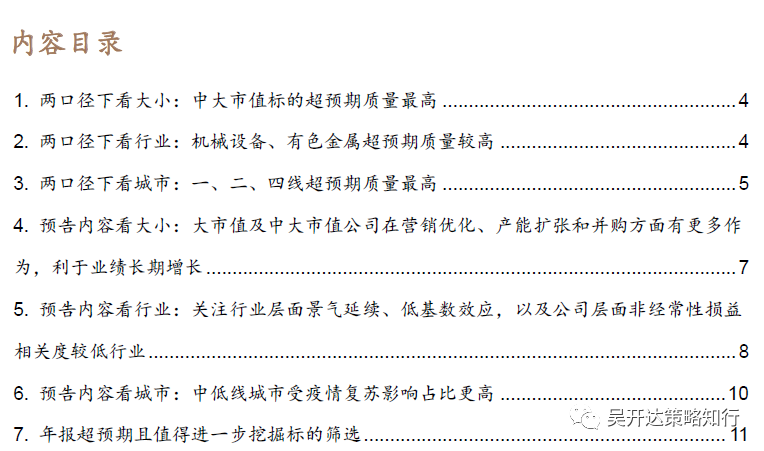 内容目录

1.两口径下看大小：中大市值标的超预期质量最高 4

2.两口径下看行业：机械设备、有色金属超预期质量较高 4

3.两口径下看城市：一、二、四线超预期质量最高 5

4.预告内容看大小：大市值及中大市值公司在营销优化、产能扩张和并购方面有更多作为，利于业绩长期增长 7

5.预告内容看行业：关注行业层面景气延续、低基数效应，以及公司层面非经常性损益相关度较低行业 8

6.预告内容看城市：中低线城市受疫情复苏影响占比更高 10

7.年报超预期且值得进一步挖掘标的筛选 11

吴开达策略知行